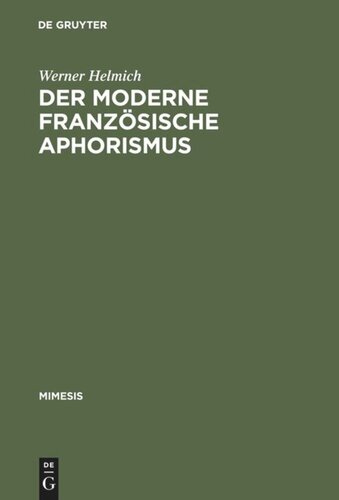 DE GRUYTER

Werner Helmich

DER MODERNE FRANZÖSISCHE APHORISMUS

MIMESIS

DE
G